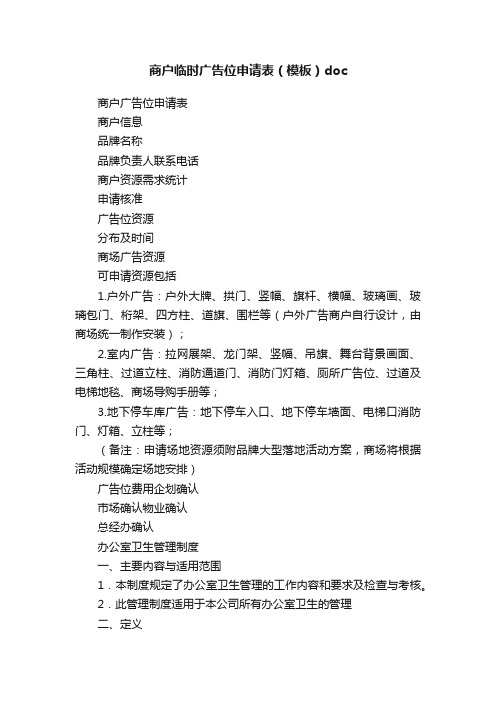 商户临时广告位申请表（模板）doc

商户广告位申请表

商户信息

品牌名称

品牌负责人联系电话

商户资源需求统计

申请核准

广告位资源

分布及时间

商场广告资源

可申请资源包括

1.户外广告：户外大牌、拱门、竖幅、旗杆、横幅、玻璃画、玻璃包门、桁架、四方柱、道旗、围栏等（户外广告商户自行设计，由商场统一制作安装）；

2.室内广告：拉网展架、龙门架、竖幅、吊旗、舞台背景画面、三角柱、过道立柱、消防通道门、消防门灯箱、厕所广告位、过道及电梯地毯、商场导购手册等；

3.地下停车库广告：地下停车入口、地下停车墙面、电梯口消防门、灯箱、立柱等；

（备注：申请场地资源须附品牌大型落地活动方案，商场将根据活动规模确定场地安排）

广告位费用企划确认

市场确认物业确认

总经办确认

办公室卫生管理制度

一、主要内容与适用范围

1．本制度规定了办公室卫生管理的工作内容和要求及检查与考核。

2．此管理制度适用于本公司所有办公室卫生的管理

二、定义